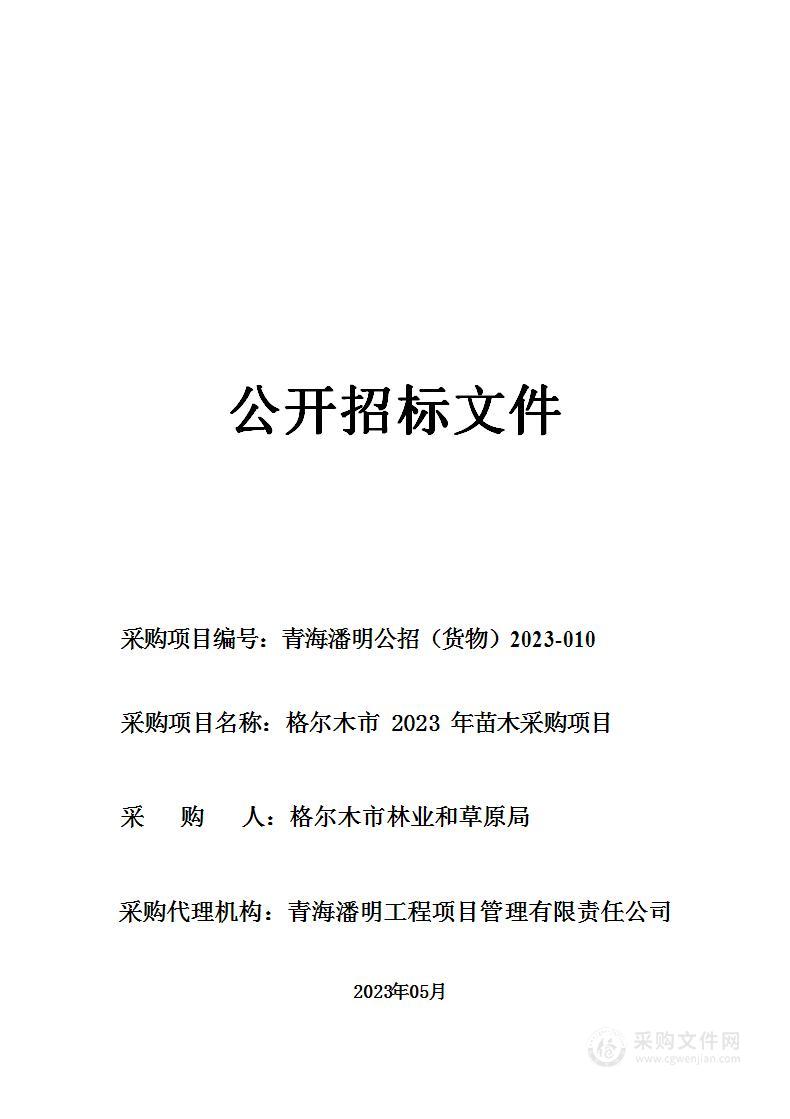 公开招标文件

采购项目编号：青海潘明公招（货物）2023-010

采购项目名称：格尔木市 2023 年苗木采购项目

采　购　人：格尔木市林业和草原局

采购代理机构：青海潘明工程项目管理有限责任公司

2023年05月

采购文件网
www.cgwenjian.com